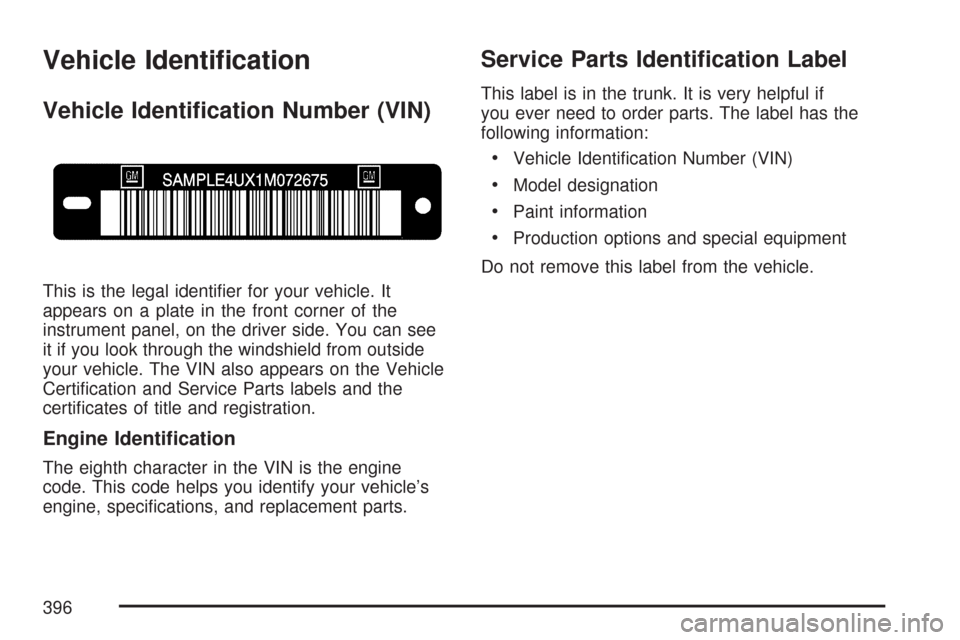 Vehicle Identification

Vehicle Identification Number (VIN)

GM SAMPLE4UX1M072675 GM

This is the legal identifier for your vehicle. It appears on a plate in the front corner of the instrument panel, on the driver side. You can see it if you look through the windshield from outside your vehicle. The VIN also appears on the Vehicle Certification and Service Parts labels and the certificates of title and registration.

Engine Identification

The eighth character in the VIN is the engine code. This code helps you identify your vehicle's engine, specifications, and replacement parts.

Service Parts Identification Label

This label is in the trunk. It is very helpful if you ever need to order parts. The label has the following information:

• Vehicle Identification Number (VIN)
• Model designation
• Paint information
• Production options and special equipment

Do not remove this label from the vehicle.

396

carmanualsonline.info